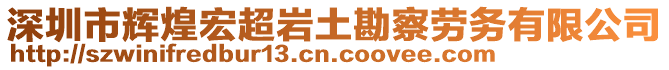 深圳市辉煌宏超岩土勘察劳务有限公司
http://szwinifredbur13.cn.coovee.com